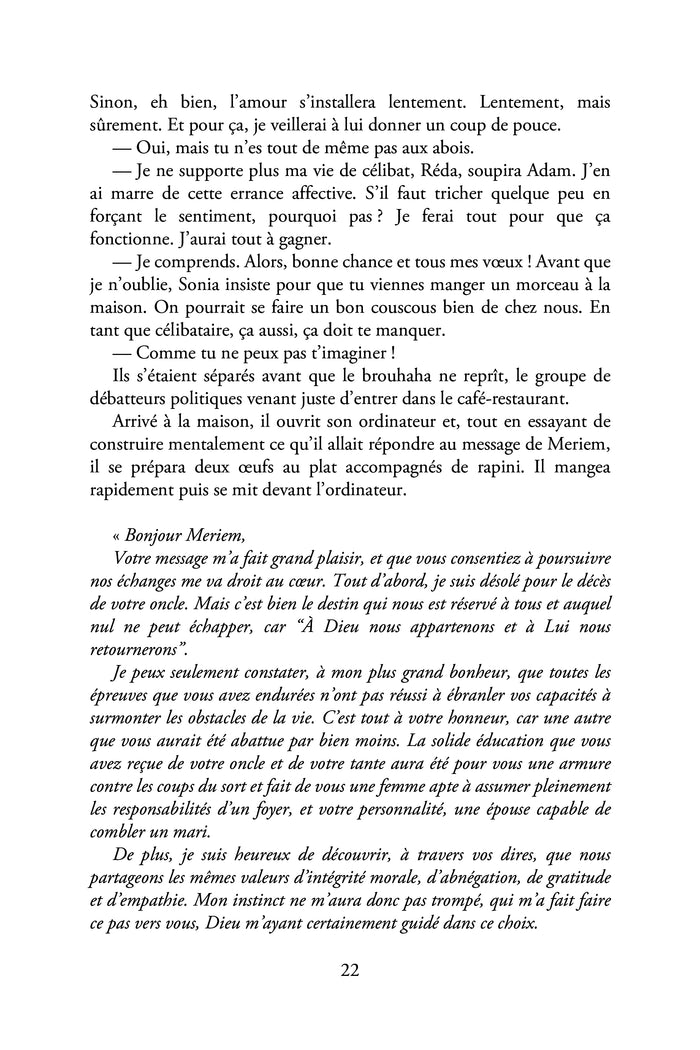 Sinon, eh bien, l'amour s'installera lentement. Lentement, mais sûrement. Et pour ça, je veillerai à lui donner un coup de pouce.
— Oui, mais tu n'es tout de même pas aux abois.
— Je ne supporte plus ma vie de célibat, Réda, soupira Adam. J'en ai marre de cette errance affective. S'il faut tricher quelque peu en forçant le sentiment, pourquoi pas ? Je ferai tout pour que ça fonctionne. J'aurai tout à gagner.
— Je comprends. Alors, bonne chance et tous mes vœux ! Avant que je n'oublie, Sonia insiste pour que tu viennes manger un morceau à la maison. On pourrait se faire un bon couscous bien de chez nous. En tant que célibataire, ça aussi, ça doit te manquer.
— Comme tu ne peux pas t'imaginer !
Ils s'étaient séparés avant que le brouhaha ne reprît, le groupe de débatteurs politiques venant juste d'entrer dans le café-restaurant.
Arrivé à la maison, il ouvrit son ordinateur et, tout en essayant de construire mentalement ce qu'il allait répondre au message de Meriem, il se prépara deux œufs au plat accompagnés de rapini. Il mangea rapidement puis se mit devant l'ordinateur.

« Bonjour Meriem,
Votre message m'a fait grand plaisir, et que vous consentiez à poursuivre nos échanges me va droit au cœur. Tout d'abord, je suis désolé pour le décès de votre oncle. Mais c'est bien le destin qui nous est réservé à tous et auquel nul ne peut échapper, car "À Dieu nous appartenons et à Lui nous retournerons".
Je peux seulement constater, à mon plus grand bonheur, que toutes les épreuves que vous avez endurées n'ont pas réussi à ébranler vos capacités à surmonter les obstacles de la vie. C'est tout à votre honneur, car une autre que vous aurait été abattue par bien moins. La solide éducation que vous avez reçue de votre oncle et de votre tante aura été pour vous une armure contre les coups du sort et fait de vous une femme apte à assumer pleinement les responsabilités d'un foyer, et votre personnalité, une épouse capable de combler un mari.
De plus, je suis heureux de découvrir, à travers vos dires, que nous partageons les mêmes valeurs d'intégrité morale, d'abnégation, de gratitude et d'empathie. Mon instinct ne m'aura donc pas trompé, qui m'a fait faire ce pas vers vous, Dieu m'ayant certainement guidé dans ce choix.

22